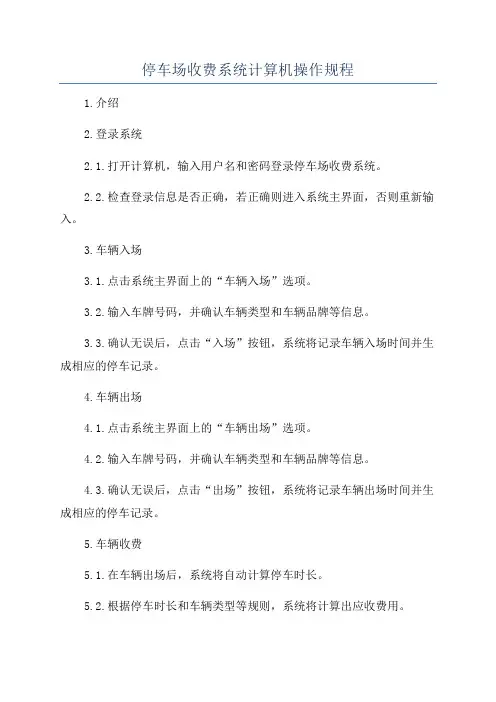 停车场收费系统计算机操作规程

1.介绍

2.登录系统

2.1.打开计算机，输入用户名和密码登录停车场收费系统。

2.2.检查登录信息是否正确，若正确则进入系统主界面，否则重新输入。

3.车辆入场

3.1.点击系统主界面上的“车辆入场”选项。

3.2.输入车牌号码，并确认车辆类型和车辆品牌等信息。

3.3.确认无误后，点击“入场”按钮，系统将记录车辆入场时间并生成相应的停车记录。

4.车辆出场

4.1.点击系统主界面上的“车辆出场”选项。

4.2.输入车牌号码，并确认车辆类型和车辆品牌等信息。

4.3.确认无误后，点击“出场”按钮，系统将记录车辆出场时间并生成相应的停车记录。

5.车辆收费

5.1.在车辆出场后，系统将自动计算停车时长。

5.2.根据停车时长和车辆类型等规则，系统将计算出应收费用。